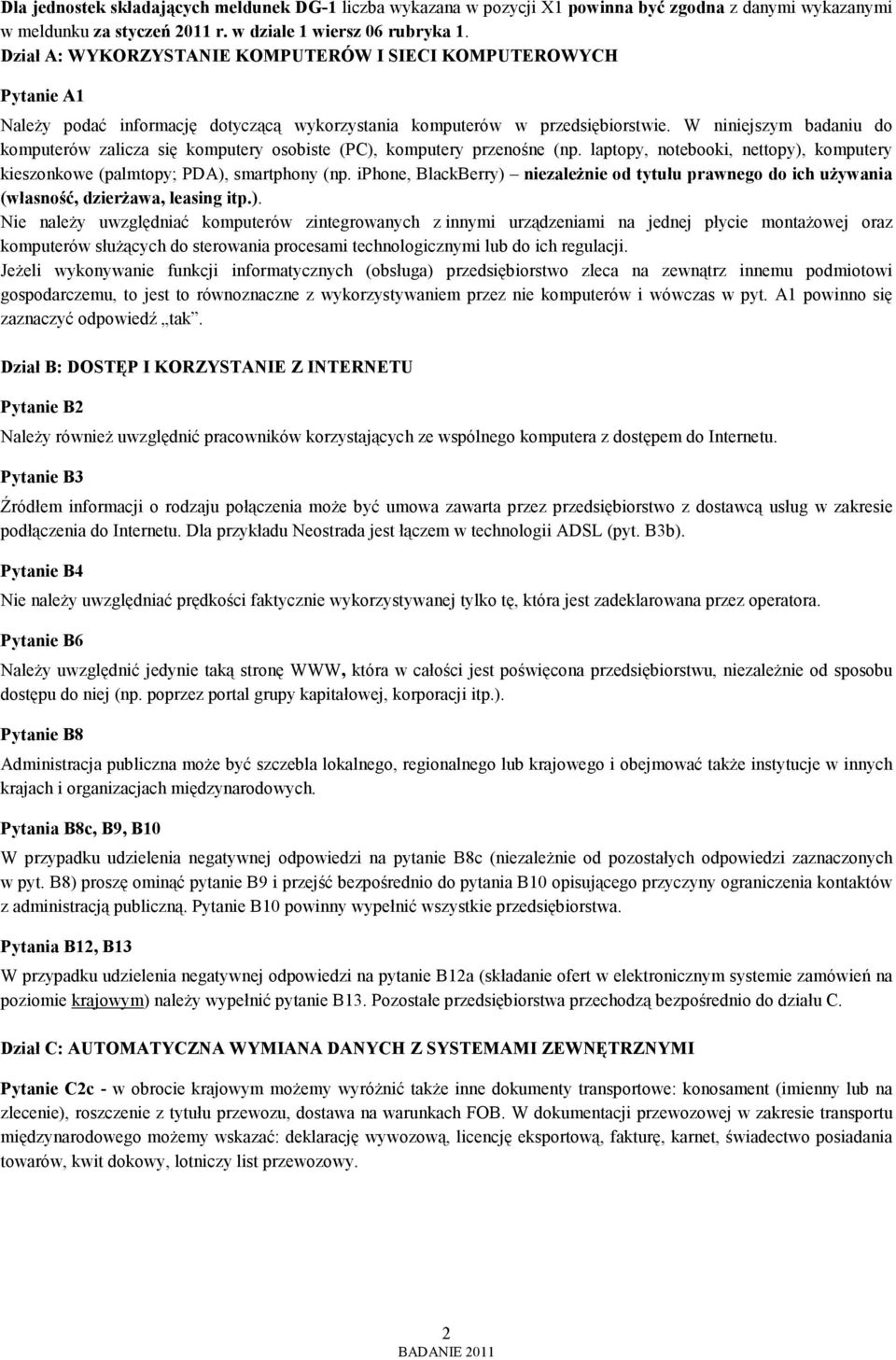 Dla jednostek składających meldunek DG-1 liczba wykazana w pozycji X1 powinna być zgodna z danymi wykazanymi w meldunku za styczeń 2011 r. w dziale 1 wiersz 06 rubryka 1.

Dział A: WYKORZYSTANIE KOMPUTERÓW I SIECI KOMPUTEROWYCH

Pytanie A1

Należy podać informację dotyczącą wykorzystania komputerów w przedsiębiorstwie. W niniejszym badaniu do komputerów zalicza się komputery osobiste (PC), komputery przenośne (np. laptopy, notebooki, nettopy), komputery kieszonkowe (palmtopy; PDA), smartphony (np. iPhone, BlackBerry) – niezależnie od tytułu prawnego do ich używania (własność, dzierżawa, leasing itp.).

Nie należy uwzględniać komputerów zintegrowanych z innymi urządzeniami na jednej płycie montażowej oraz komputerów służących do sterowania procesami technologicznymi lub do ich regulacji.

Jeżeli wykonywanie funkcji informatycznych (obsługa) przedsiębiorstwo zleca na zewnątrz innemu podmiotowi gospodarczemu, to jest to równoznaczne z wykorzystywaniem przez nie komputerów i wówczas w pyt. A1 powinno się zaznaczyć odpowiedź „tak".

Dział B: DOSTĘP I KORZYSTANIE Z INTERNETU

Pytanie B2

Należy również uwzględnić pracowników korzystających ze wspólnego komputera z dostępem do Internetu.

Pytanie B3

Źródłem informacji o rodzaju połączenia może być umowa zawarta przez przedsiębiorstwo z dostawcą usług w zakresie podłączenia do Internetu. Dla przykładu Neostrada jest łączem w technologii ADSL (pyt. B3b).

Pytanie B4

Nie należy uwzględniać prędkości faktycznie wykorzystywanej tylko tę, która jest zadeklarowana przez operatora.

Pytanie B6

Należy uwzględnić jedynie taką stronę WWW, która w całości jest poświęcona przedsiębiorstwu, niezależnie od sposobu dostępu do niej (np. poprzez portal grupy kapitałowej, korporacji itp.).

Pytanie B8

Administracja publiczna może być szczebla lokalnego, regionalnego lub krajowego i obejmować także instytucje w innych krajach i organizacjach międzynarodowych.

Pytania B8c, B9, B10

W przypadku udzielenia negatywnej odpowiedzi na pytanie B8c (niezależnie od pozostałych odpowiedzi zaznaczonych w pyt. B8) proszę ominąć pytanie B9 i przejść bezpośrednio do pytania B10 opisującego przyczyny ograniczenia kontaktów z administracją publiczną. Pytanie B10 powinny wypełnić wszystkie przedsiębiorstwa.

Pytania B12, B13

W przypadku udzielenia negatywnej odpowiedzi na pytanie B12a (składanie ofert w elektronicznym systemie zamówień na poziomie krajowym) należy wypełnić pytanie B13. Pozostałe przedsiębiorstwa przechodzą bezpośrednio do działu C.

Dział C: AUTOMATYCZNA WYMIANA DANYCH Z SYSTEMAMI ZEWNĘTRZNYMI

Pytanie C2c - w obrocie krajowym możemy wyróżnić także inne dokumenty transportowe: konosament (imienny lub na zlecenie), roszczenie z tytułu przewozu, dostawa na warunkach FOB. W dokumentacji przewozowej w zakresie transportu międzynarodowego możemy wskazać: deklarację wywozową, licencję eksportową, fakturę, karnet, świadectwo posiadania towarów, kwit dokowy, lotniczy list przewozowy.

2
BADANIE 2011